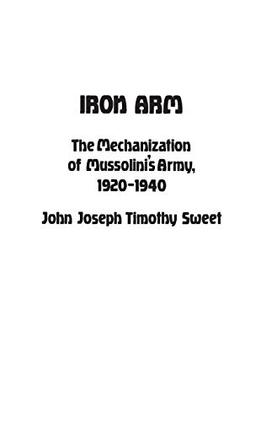 IRON ARM

The Mechanization of Mussolini's Army, 1920-1940

John Joseph Timothy Sweet